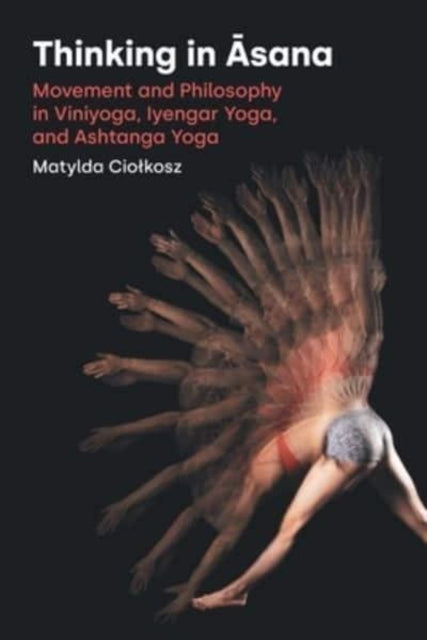 Thinking in Āsana

Movement and Philosophy in Viniyoga, Iyengar Yoga, and Ashtanga Yoga

Matylda Ciołkosz